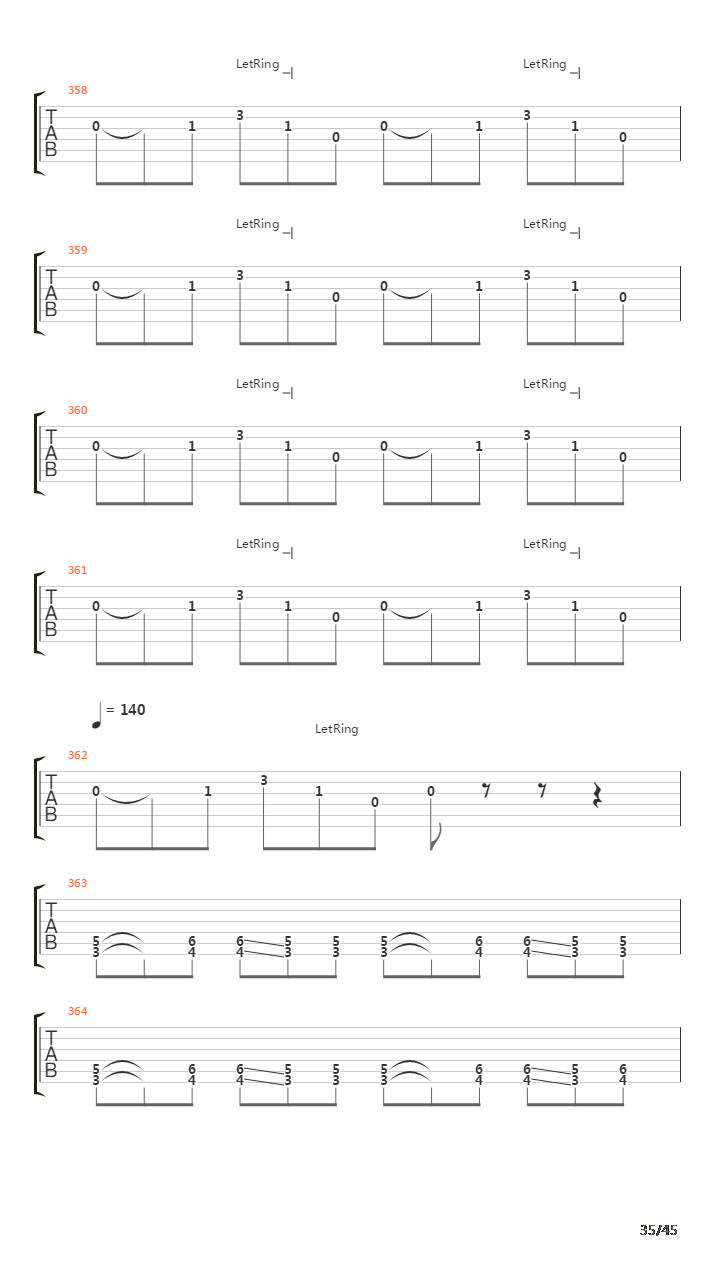 LetRing LetRing

358

T
A
B

0 1 3 1 0 0 1 3 1 0

LetRing LetRing

359

T
A
B

0 1 3 1 0 0 1 3 1 0

LetRing LetRing

360

T
A
B

0 1 3 1 0 0 1 3 1 0

LetRing LetRing

361

T
A
B

0 1 3 1 0 0 1 3 1 0

= 140

LetRing

362

T
A
B

0 1 3 1 0 0

363

T
A
B

5 6 6 5 5 5 6 6 5 5
3 4 4 3 3 3 4 4 3 3

364

T
A
B

5 6 6 5 5 5 6 6 5 6
3 4 4 3 3 3 4 4 3 4

35/45